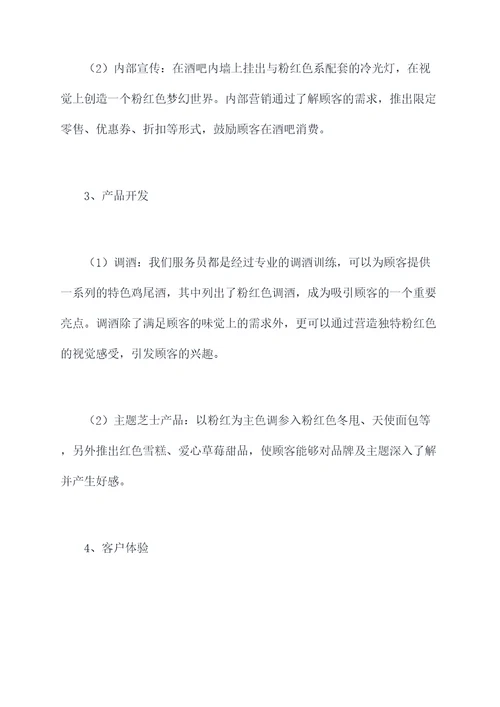 （2）内部宣传：在酒吧内墙上挂出与粉红色系配套的冷光灯，在视觉上创造一个粉红色梦幻世界。内部营销通过了解顾客的需求，推出限定零售、优惠券、折扣等形式，鼓励顾客在酒吧消费。

3、产品开发

（1）调酒：我们服务员都是经过专业的调酒训练，可以为顾客提供一系列的特色鸡尾酒，其中列出了粉红色调酒，成为吸引顾客的一个重要亮点。调酒除了满足顾客的味觉上的需求外，更可以通过营造独特粉红色的视觉感受，引发顾客的兴趣。

（2）主题芝士产品：以粉红为主色调参入粉红色冬甩、天使面包等，另外推出红色雪糕、爱心草莓甜品，使顾客能够对品牌及主题深入了解并产生好感。

4、客户体验